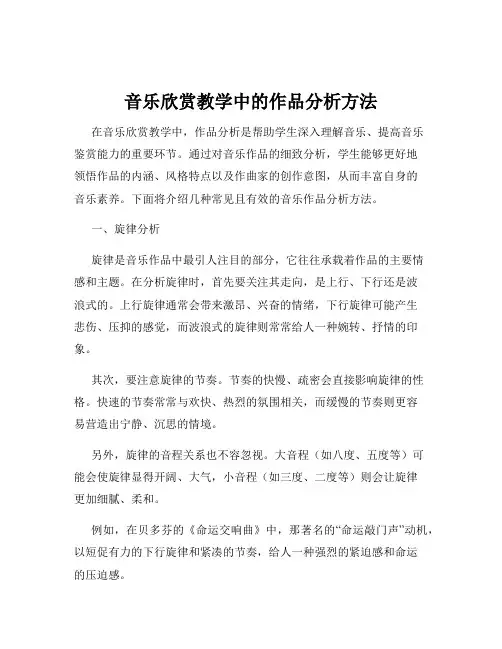 音乐欣赏教学中的作品分析方法

在音乐欣赏教学中，作品分析是帮助学生深入理解音乐、提高音乐鉴赏能力的重要环节。通过对音乐作品的细致分析，学生能够更好地领悟作品的内涵、风格特点以及作曲家的创作意图，从而丰富自身的音乐素养。下面将介绍几种常见且有效的音乐作品分析方法。

一、旋律分析

旋律是音乐作品中最引人注目的部分，它往往承载着作品的主要情感和主题。在分析旋律时，首先要关注其走向，是上行、下行还是波浪式的。上行旋律通常会带来激昂、兴奋的情绪，下行旋律可能产生悲伤、压抑的感觉，而波浪式的旋律则常常给人一种婉转、抒情的印象。

其次，要注意旋律的节奏。节奏的快慢、疏密会直接影响旋律的性格。快速的节奏常常与欢快、热烈的氛围相关，而缓慢的节奏则更容易营造出宁静、沉思的情境。

另外，旋律的音程关系也不容忽视。大音程（如八度、五度等）可能会使旋律显得开阔、大气，小音程（如三度、二度等）则会让旋律更加细腻、柔和。

例如，在贝多芬的《命运交响曲》中，那著名的“命运敲门声”动机，以短促有力的下行旋律和紧凑的节奏，给人一种强烈的紧迫感和命运的压迫感。